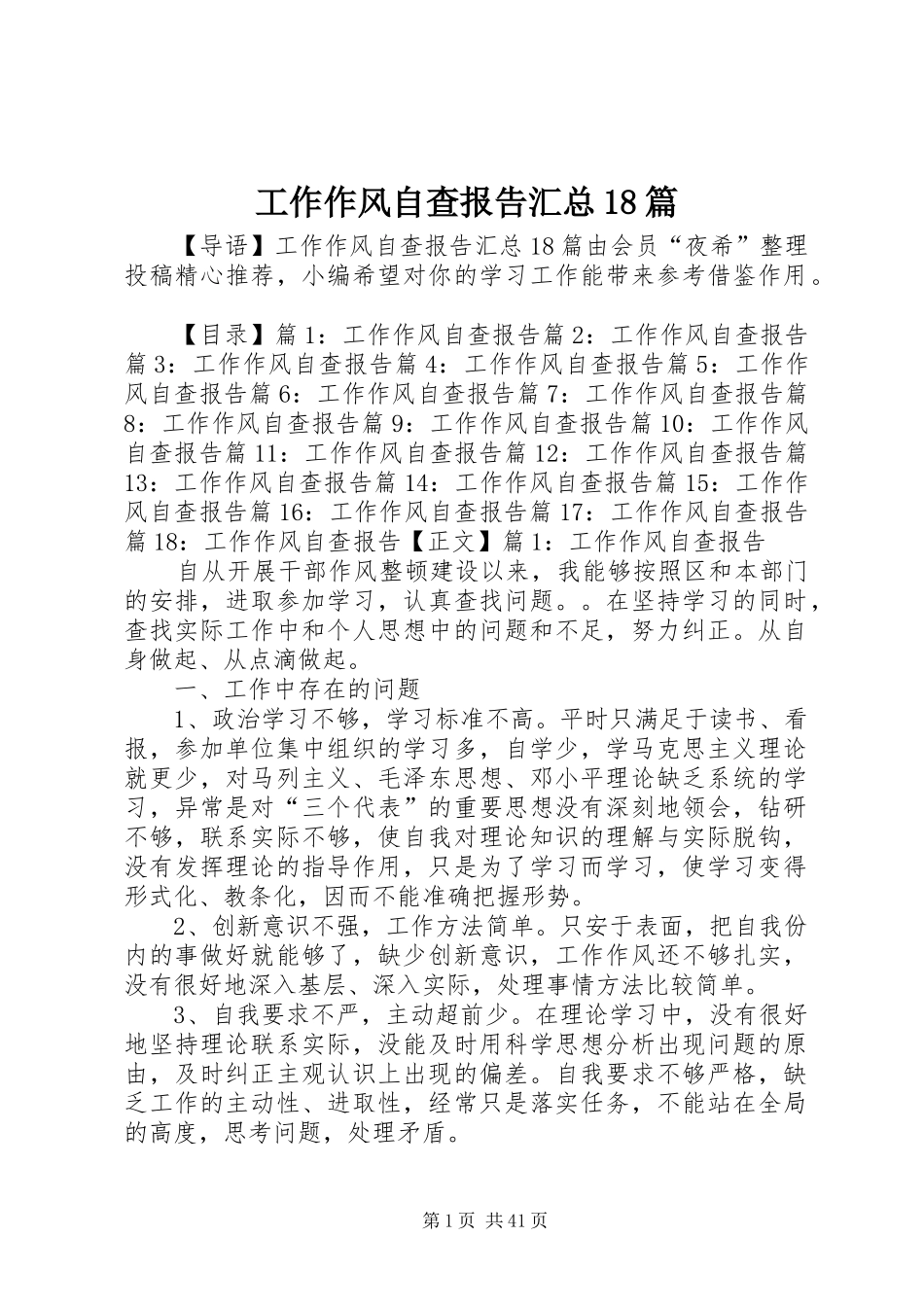 工作作风自查报告汇总18篇

【导语】工作作风自查报告汇总18篇由会员“夜希”整理投稿精心推荐，小编希望对你的学习工作能带来参考借鉴作用。

【目录】篇1：工作作风自查报告篇2：工作作风自查报告篇3：工作作风自查报告篇4：工作作风自查报告篇5：工作作风自查报告篇6：工作作风自查报告篇7：工作作风自查报告篇8：工作作风自查报告篇9：工作作风自查报告篇10：工作作风自查报告篇11：工作作风自查报告篇12：工作作风自查报告篇13：工作作风自查报告篇14：工作作风自查报告篇15：工作作风自查报告篇16：工作作风自查报告篇17：工作作风自查报告篇18：工作作风自查报告【正文】篇1：工作作风自查报告

自从开展干部作风整顿建设以来，我能够按照区和本部门的安排，进取参加学习，认真查找问题。。在坚持学习的同时，查找实际工作中和个人思想中的问题和不足，努力纠正。从自身做起、从点滴做起。

一、工作中存在的问题

1、政治学习不够，学习标准不高。平时只满足于读书、看报，参加单位集中组织的学习多，自学少，学马克思主义理论就更少，对马列主义、毛泽东思想、邓小平理论缺乏系统的学习，异常是对“三个代表”的重要思想没有深刻地领会，钻研不够，联系实际不够，使自我对理论知识的理解与实际脱钩，没有发挥理论的指导作用，只是为了学习而学习，使学习变得形式化、教条化，因而不能准确把握形势。

2、创新意识不强，工作方法简单。只安于表面，把自我份内的事做好就能够了，缺少创新意识，工作作风还不够扎实，没有很好地深入基层、深入实际，处理事情方法比较简单。

3、自我要求不严，主动超前少。在理论学习中，没有很好地坚持理论联系实际，没能及时用科学思想分析出现问题的原由，及时纠正主观认识上出现的偏差。自我要求不够严格，缺乏工作的主动性、进取性，经常只是落实任务，不能站在全局的高度，思考问题，处理矛盾。

第1页 共41页